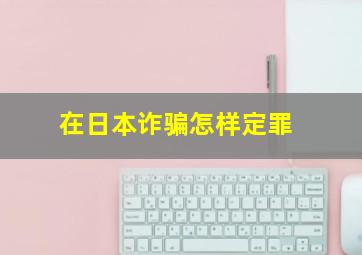 在日本诈骗怎样定罪